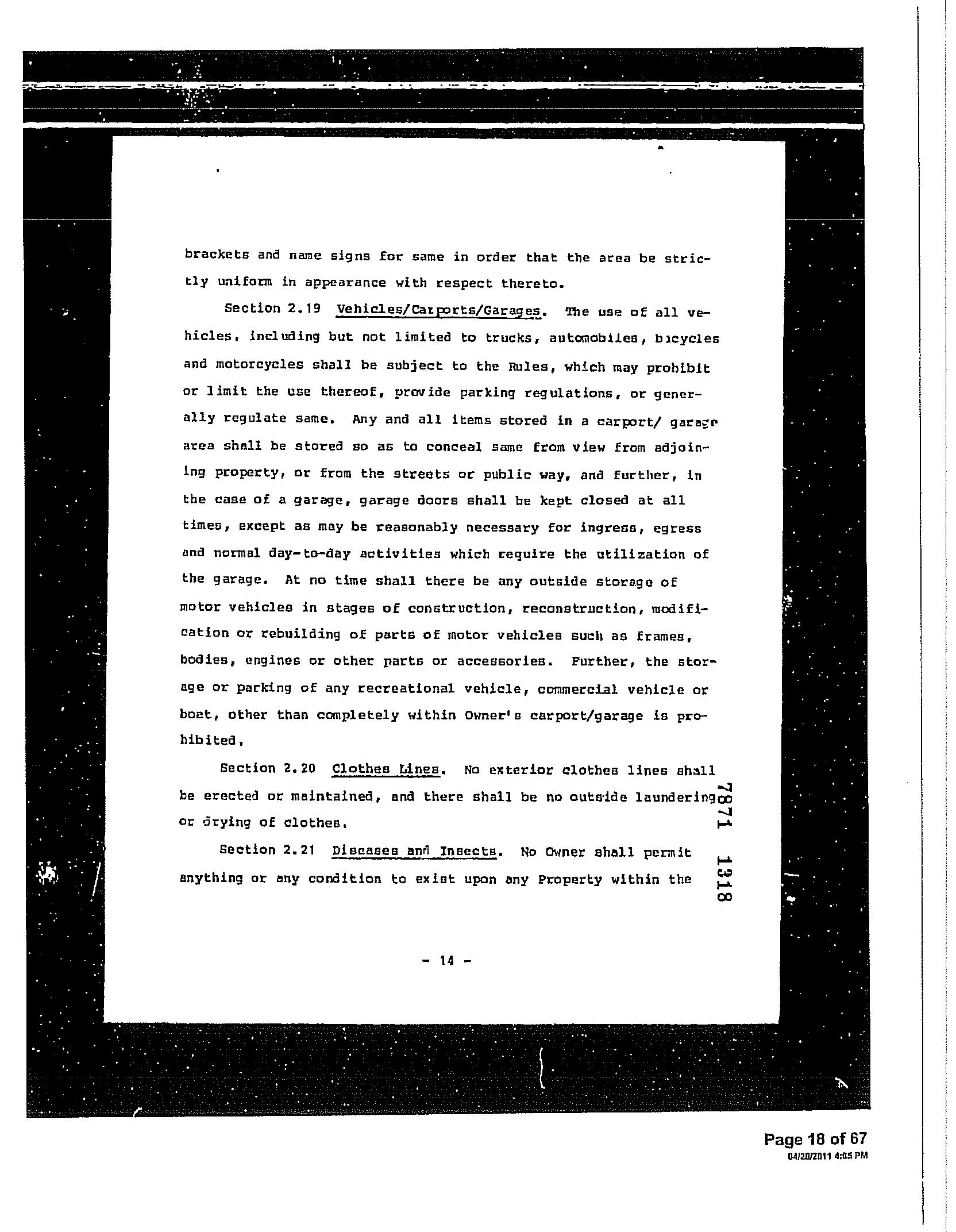 brackets and name signs for same in order that the area be strictly uniform in appearance with respect thereto.

Section 2.19 Vehicles/Carports/Garages. The use of all vehicles, including but not limited to trucks, automobiles, bicycles and motorcycles shall be subject to the Rules, which may prohibit or limit the use thereof, provide parking regulations, or generally regulate same. Any and all items stored in a carport/ garage area shall be stored so as to conceal same from view from adjoining property, or from the streets or public way, and further, in the case of a garage, garage doors shall be kept closed at all times, except as may be reasonably necessary for ingress, egress and normal day-to-day activities which require the utilization of the garage. At no time shall there be any outside storage of motor vehicles in stages of construction, reconstruction, modification or rebuilding of parts of motor vehicles such as frames, bodies, engines or other parts or accessories. Further, the storage or parking of any recreational vehicle, commercial vehicle or boat, other than completely within Owner's carport/garage is prohibited.

Section 2.20 Clothes Lines. No exterior clothes lines shall be erected or maintained, and there shall be no outside laundering or drying of clothes.

Section 2.21 Diseases and Insects. No Owner shall permit anything or any condition to exist upon any Property within the

7871 1318

- 14 -

Page 18 of 67
04/20/2011 4:05 PM